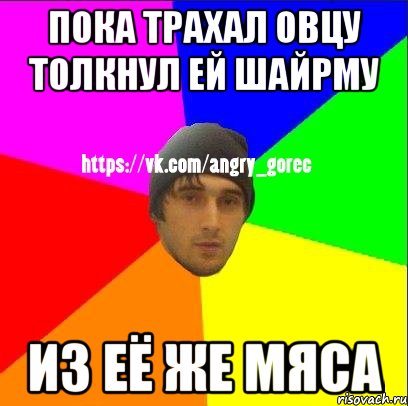 ПОКА ТРАХАЛ ОВЦУ ТОЛКНУЛ ЕЙ ШАЙРМУ

https://vk.com/angry_gorec

ИЗ ЕЁ ЖЕ МЯСА

risovach.ru